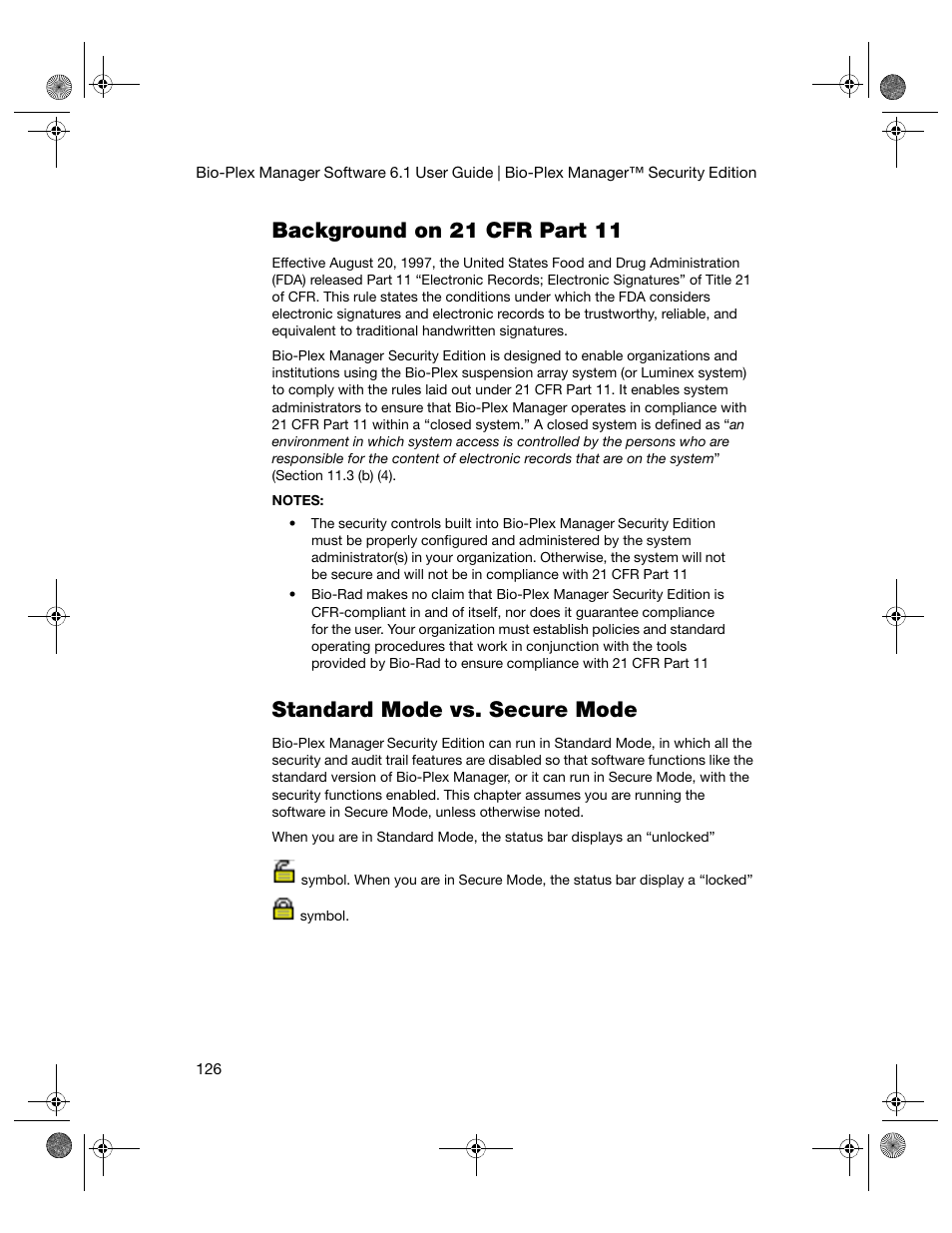 Bio-Plex Manager Software 6.1 User Guide | Bio-Plex Manager™ Security Edition

Background on 21 CFR Part 11

Effective August 20, 1997, the United States Food and Drug Administration (FDA) released Part 11 “Electronic Records; Electronic Signatures” of Title 21 of CFR. This rule states the conditions under which the FDA considers electronic signatures and electronic records to be trustworthy, reliable, and equivalent to traditional handwritten signatures.

Bio-Plex Manager Security Edition is designed to enable organizations and institutions using the Bio-Plex suspension array system (or Luminex system) to comply with the rules laid out under 21 CFR Part 11. It enables system administrators to ensure that Bio-Plex Manager operates in compliance with 21 CFR Part 11 within a “closed system.” A closed system is defined as “an environment in which system access is controlled by the persons who are responsible for the content of electronic records that are on the system” (Section 11.3 (b) (4).

NOTES:

• The security controls built into Bio-Plex Manager Security Edition must be properly configured and administered by the system administrator(s) in your organization. Otherwise, the system will not be secure and will not be in compliance with 21 CFR Part 11

• Bio-Rad makes no claim that Bio-Plex Manager Security Edition is CFR-compliant in and of itself, nor does it guarantee compliance for the user. Your organization must establish policies and standard operating procedures that work in conjunction with the tools provided by Bio-Rad to ensure compliance with 21 CFR Part 11

Standard Mode vs. Secure Mode

Bio-Plex Manager Security Edition can run in Standard Mode, in which all the security and audit trail features are disabled so that software functions like the standard version of Bio-Plex Manager, or it can run in Secure Mode, with the security functions enabled. This chapter assumes you are running the software in Secure Mode, unless otherwise noted.

When you are in Standard Mode, the status bar displays an “unlocked”

symbol. When you are in Secure Mode, the status bar display a “locked”

symbol.

126